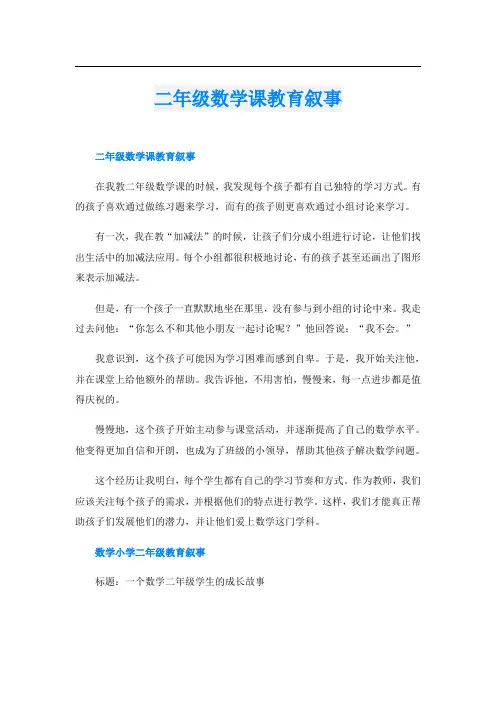 二年级数学课教育叙事

二年级数学课教育叙事

在我教二年级数学课的时候，我发现每个孩子都有自己独特的学习方式。有的孩子喜欢通过做练习题来学习，而有的孩子则更喜欢通过小组讨论来学习。

有一次，我在教“加减法”的时候，让孩子们分成小组进行讨论，让他们找出生活中的加减法应用。每个小组都很积极地讨论，有的孩子甚至还画出了图形来表示加减法。

但是，有一个孩子一直默默地坐在那里，没有参与到小组的讨论中来。我走过去问他：“你怎么不和其他小朋友一起讨论呢？”他回答说：“我不会。”

我意识到，这个孩子可能因为学习困难而感到自卑。于是，我开始关注他，并在课堂上给他额外的帮助。我告诉他，不用害怕，慢慢来，每一点进步都是值得庆祝的。

慢慢地，这个孩子开始主动参与课堂活动，并逐渐提高了自己的数学水平。他变得更加自信和开朗，也成为了班级的小领导，帮助其他孩子解决数学问题。

这个经历让我明白，每个学生都有自己的学习节奏和方式。作为教师，我们应该关注每个孩子的需求，并根据他们的特点进行教学。这样，我们才能真正帮助孩子们发展他们的潜力，并让他们爱上数学这门学科。

数学小学二年级教育叙事

标题：一个数学二年级学生的成长故事